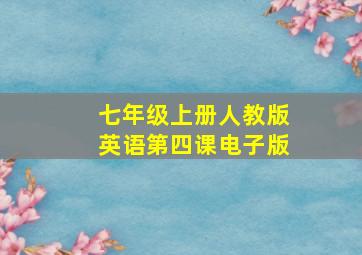 七年级上册人教版
英语第四课电子版